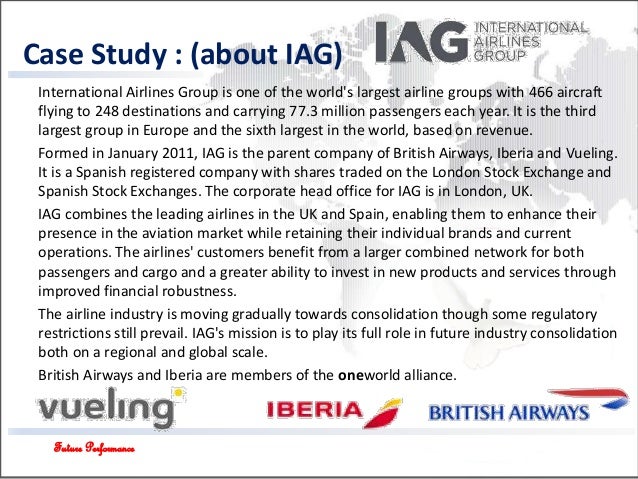 Case Study : (about IAG)

IAG INTERNATIONAL AIRLINES GROUP

International Airlines Group is one of the world's largest airline groups with 466 aircraft flying to 248 destinations and carrying 77.3 million passengers each year. It is the third largest group in Europe and the sixth largest in the world, based on revenue.

Formed in January 2011, IAG is the parent company of British Airways, Iberia and Vueling. It is a Spanish registered company with shares traded on the London Stock Exchange and Spanish Stock Exchanges. The corporate head office for IAG is in London, UK.

IAG combines the leading airlines in the UK and Spain, enabling them to enhance their presence in the aviation market while retaining their individual brands and current operations. The airlines' customers benefit from a larger combined network for both passengers and cargo and a greater ability to invest in new products and services through improved financial robustness.

The airline industry is moving gradually towards consolidation though some regulatory restrictions still prevail. IAG's mission is to play its full role in future industry consolidation both on a regional and global scale.

British Airways and Iberia are members of the oneworld alliance.

vueling

IBERIA

BRITISH AIRWAYS

Future Performance